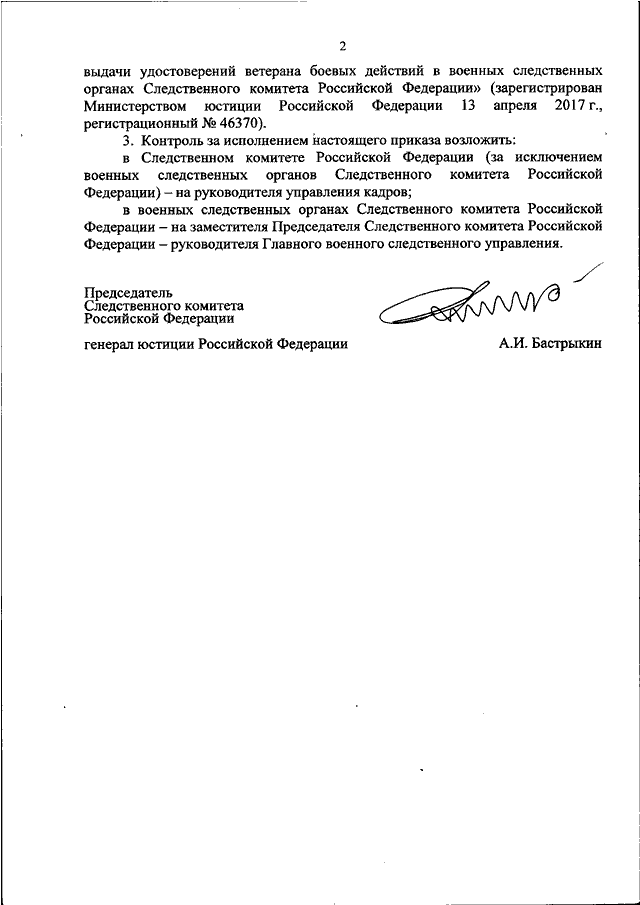 2

выдачи удостоверений ветерана боевых действий в военных следственных органах Следственного комитета Российской Федерации» (зарегистрирован Министерством юстиции Российской Федерации 13 апреля 2017 г., регистрационный № 46370).

3. Контроль за исполнением настоящего приказа возложить:

в Следственном комитете Российской Федерации (за исключением военных следственных органов Следственного комитета Российской Федерации) – на руководителя управления кадров;

в военных следственных органах Следственного комитета Российской Федерации – на заместителя Председателя Следственного комитета Российской Федерации – руководителя Главного военного следственного управления.

Председатель
Следственного комитета
Российской Федерации

генерал юстиции Российской Федерации

А.И. Бастрыкин